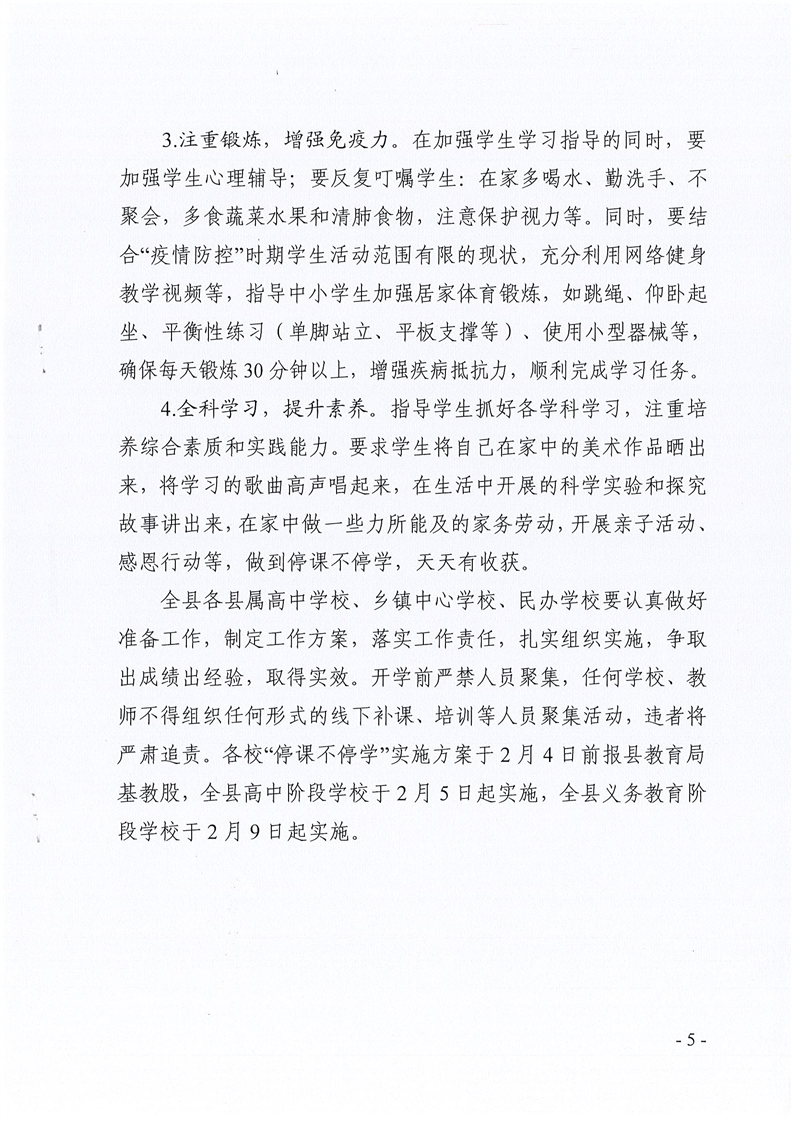 3.注重锻炼，增强免疫力。在加强学生学习指导的同时，要加强学生心理辅导；要反复叮嘱学生：在家多喝水、勤洗手、不聚会，多食蔬菜水果和清肺食物，注意保护视力等。同时，要结合“疫情防控”时期学生活动范围有限的现状，充分利用网络健身教学视频等，指导中小学生加强居家体育锻炼，如跳绳、仰卧起坐、平衡性练习（单脚站立、平板支撑等）、使用小型器械等，确保每天锻炼30分钟以上，增强疾病抵抗力，顺利完成学习任务。

4.全科学习，提升素养。指导学生抓好各学科学习，注重培养综合素质和实践能力。要求学生将自己在家中的美术作品晒出来，将学习的歌曲高声唱起来，在生活中开展的科学实验和探究故事讲出来，在家中做一些力所能及的家务劳动，开展亲子活动、感恩行动等，做到停课不停学，天天有收获。

全县各县属高中学校、乡镇中心学校、民办学校要认真做好准备工作，制定工作方案，落实工作责任，扎实组织实施，争取出成绩出经验，取得实效。开学前严禁人员聚集，任何学校、教师不得组织任何形式的线下补课、培训等人员聚集活动，违者将严肃追责。各校“停课不停学”实施方案于2月4日前报县教育局基教股，全县高中阶段学校于2月5日起实施，全县义务教育阶段学校于2月9日起实施。

- 5 -